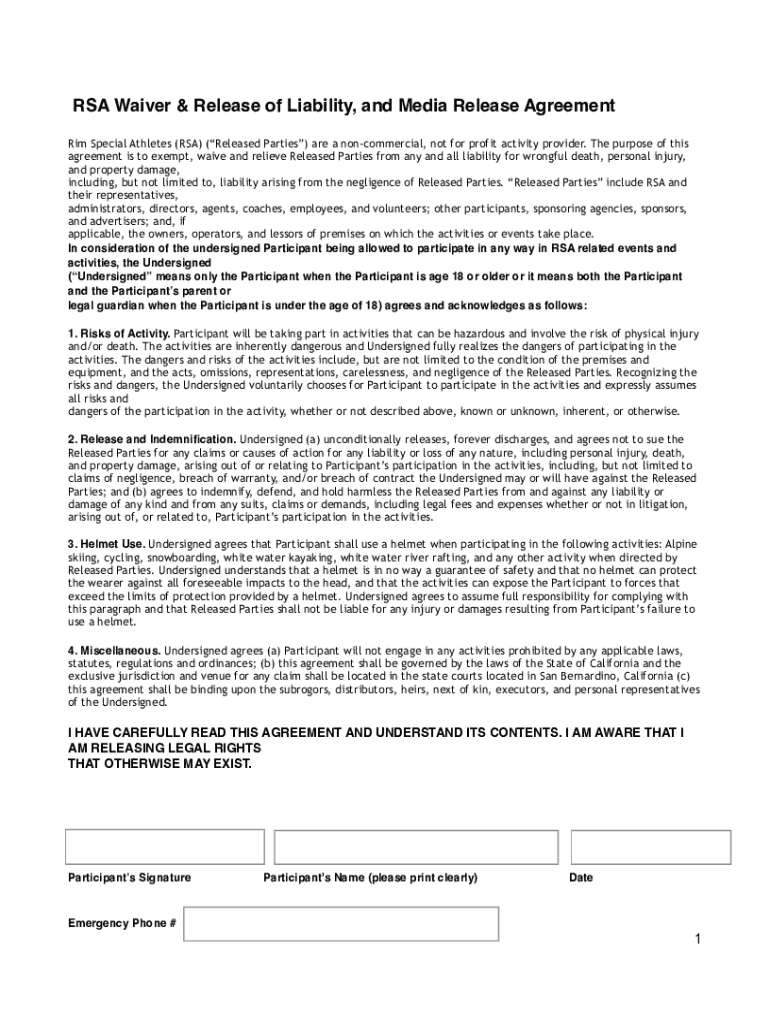 RSA Waiver & Release of Liability, and Media Release Agreement

Rim Special Athletes (RSA) ("Released Parties") are a non-commercial, not for profit activity provider. The purpose of this agreement is to exempt, waive and relieve Released Parties from any and all liability for wrongful death, personal injury, and property damage,
including, but not limited to, liability arising from the negligence of Released Parties. "Released Parties" include RSA and their representatives,
administrators, directors, agents, coaches, employees, and volunteers; other participants, sponsoring agencies, sponsors, and advertisers; and, if
applicable, the owners, operators, and lessors of premises on which the activities or events take place.
In consideration of the undersigned Participant being allowed to participate in any way in RSA related events and activities, the Undersigned
("Undersigned" means only the Participant when the Participant is age 18 or older or it means both the Participant and the Participant's parent or
legal guardian when the Participant is under the age of 18) agrees and acknowledges as follows:

1. Risks of Activity. Participant will be taking part in activities that can be hazardous and involve the risk of physical injury and/or death. The activities are inherently dangerous and Undersigned fully realizes the dangers of participating in the activities. The dangers and risks of the activities include, but are not limited to the condition of the premises and equipment, and the acts, omissions, representations, carelessness, and negligence of the Released Parties. Recognizing the risks and dangers, the Undersigned voluntarily chooses for Participant to participate in the activities and expressly assumes all risks and
dangers of the participation in the activity, whether or not described above, known or unknown, inherent, or otherwise.

2. Release and Indemnification. Undersigned (a) unconditionally releases, forever discharges, and agrees not to sue the Released Parties for any claims or causes of action for any liability or loss of any nature, including personal injury, death, and property damage, arising out of or relating to Participant's participation in the activities, including, but not limited to claims of negligence, breach of warranty, and/or breach of contract the Undersigned may or will have against the Released Parties; and (b) agrees to indemnify, defend, and hold harmless the Released Parties from and against any liability or damage of any kind and from any suits, claims or demands, including legal fees and expenses whether or not in litigation, arising out of, or related to, Participant's participation in the activities.

3. Helmet Use. Undersigned agrees that Participant shall use a helmet when participating in the following activities: Alpine skiing, cycling, snowboarding, white water kayaking, white water river rafting, and any other activity when directed by Released Parties. Undersigned understands that a helmet is in no way a guarantee of safety and that no helmet can protect the wearer against all foreseeable impacts to the head, and that the activities can expose the Participant to forces that exceed the limits of protection provided by a helmet. Undersigned agrees to assume full responsibility for complying with this paragraph and that Released Parties shall not be liable for any injury or damages resulting from Participant's failure to use a helmet.

4. Miscellaneous. Undersigned agrees (a) Participant will not engage in any activities prohibited by any applicable laws, statutes, regulations and ordinances; (b) this agreement shall be governed by the laws of the State of California and the exclusive jurisdiction and venue for any claim shall be located in the state courts located in San Bernardino, California (c) this agreement shall be binding upon the subrogors, distributors, heirs, next of kin, executors, and personal representatives of the Undersigned.

I HAVE CAREFULLY READ THIS AGREEMENT AND UNDERSTAND ITS CONTENTS. I AM AWARE THAT I AM RELEASING LEGAL RIGHTS
THAT OTHERWISE MAY EXIST.

Participant's Signature

Participant's Name (please print clearly)

Date

Emergency Phone #

1